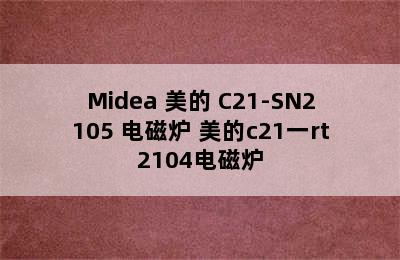 Midea 美的 C21-SN2105 电磁炉 美的c21一rt2104电磁炉